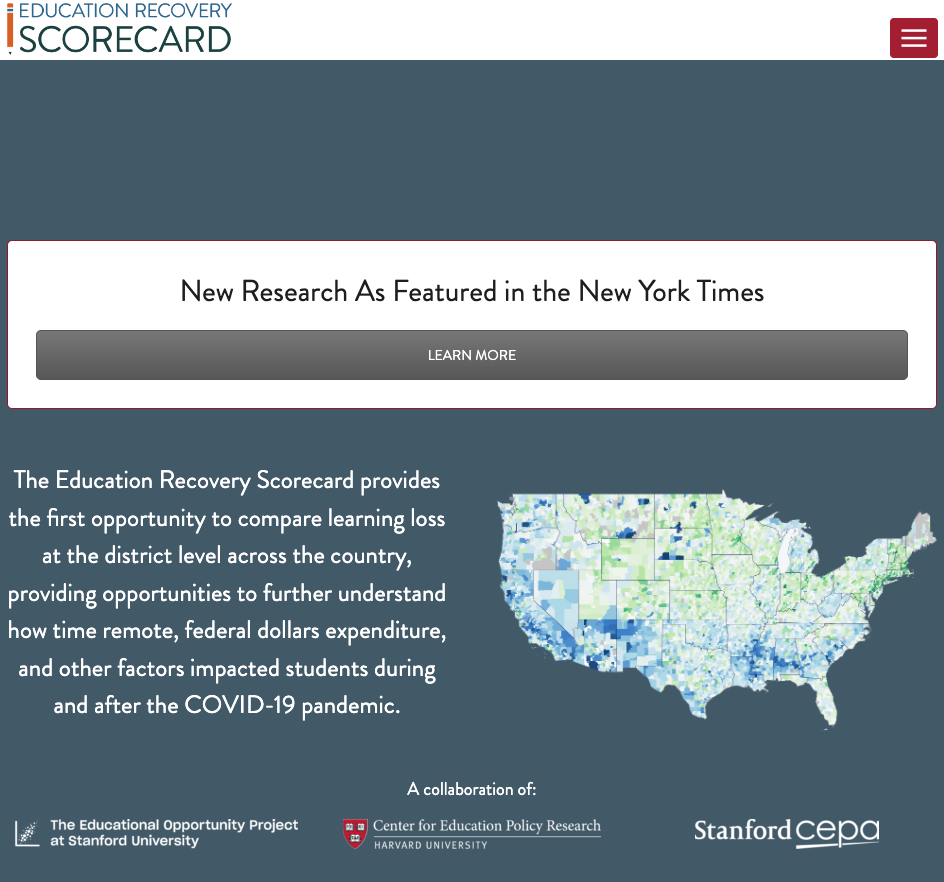 EDUCATION RECOVERY
SCORECARD

New Research As Featured in the New York Times

LEARN MORE

The Education Recovery Scorecard provides the first opportunity to compare learning loss at the district level across the country, providing opportunities to further understand how time remote, federal dollars expenditure, and other factors impacted students during and after the COVID-19 pandemic.

A collaboration of:

The Educational Opportunity Project at Stanford University

Center for Education Policy Research
HARVARD UNIVERSITY

Stanford cepa